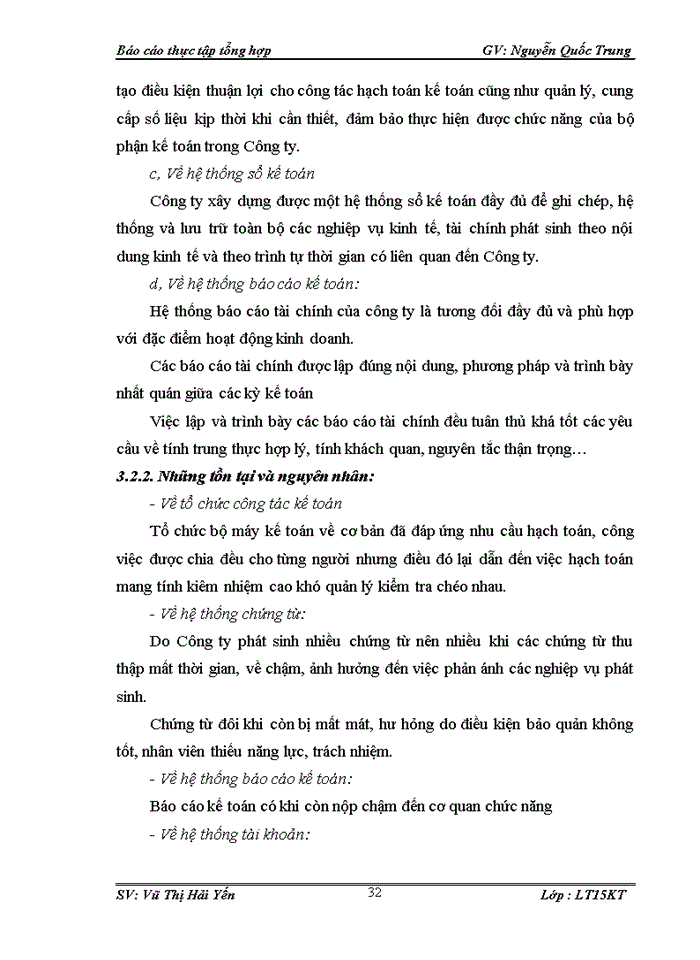 Báo cáo thực tập tổng hợp GV: Nguyễn Quốc Trung

tạo điều kiện thuận lợi cho công tác hạch toán kế toán cũng như quản lý, cung cấp số liệu kịp thời khi cần thiết, đảm bảo thực hiện được chức năng của bộ phận kế toán trong Công ty.

c, Về hệ thống sổ kế toán

Công ty xây dựng được một hệ thống sổ kế toán đầy đủ để ghi chép, hệ thống và lưu trữ toàn bộ các nghiệp vụ kinh tế, tài chính phát sinh theo nội dung kinh tế và theo trình tự thời gian có liên quan đến Công ty.

d, Về hệ thống báo cáo kế toán:

Hệ thống báo cáo tài chính của công ty là tương đối đầy đủ và phù hợp với đặc điểm hoạt động kinh doanh.

Các báo cáo tài chính được lập đúng nội dung, phương pháp và trình bày nhất quán giữa các kỳ kế toán

Việc lập và trình bày các báo cáo tài chính đều tuân thủ khá tốt các yêu cầu về tính trung thực hợp lý, tính khách quan, nguyên tắc thận trọng…

3.2.2. Những tồn tại và nguyên nhân:

- Về tổ chức công tác kế toán

Tổ chức bộ máy kế toán về cơ bản đã đáp ứng nhu cầu hạch toán, công việc được chia đều cho từng người nhưng điều đó lại dẫn đến việc hạch toán mang tính kiêm nhiệm cao khó quản lý kiểm tra chéo nhau.

- Về hệ thống chứng từ:

Do Công ty phát sinh nhiều chứng từ nên nhiều khi các chứng từ thu thập mất thời gian, về chậm, ảnh hưởng đến việc phản ánh các nghiệp vụ phát sinh.

Chứng từ đôi khi còn bị mất mát, hư hỏng do điều kiện bảo quản không tốt, nhân viên thiếu năng lực, trách nhiệm.

- Về hệ thống báo cáo kế toán:

Báo cáo kế toán có khi còn nộp chậm đến cơ quan chức năng

- Về hệ thống tài khoản:

SV: Vũ Thị Hải Yến 32 Lớp : LT15KT